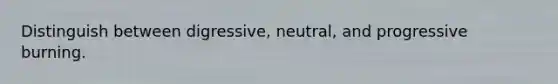 Distinguish between digressive, neutral, and progressive burning.